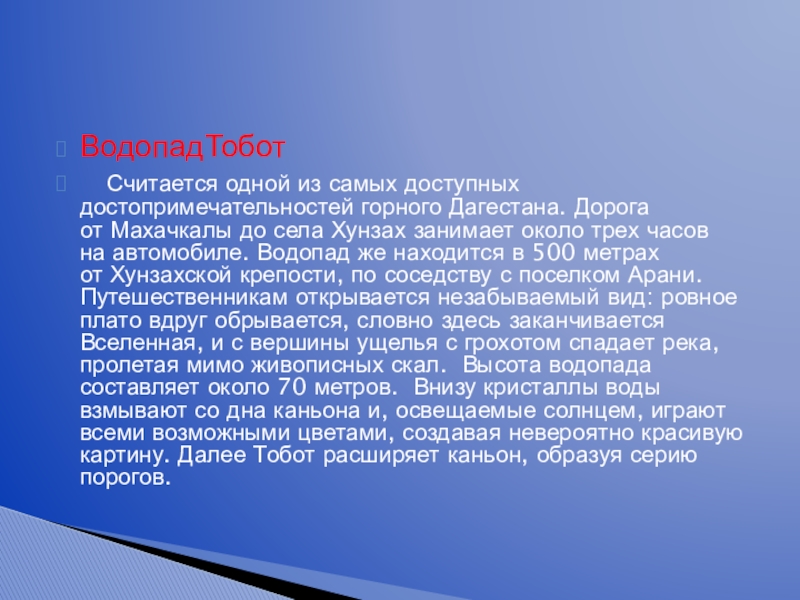 ВодопадТобот

Считается одной из самых доступных достопримечательностей горного Дагестана. Дорога от Махачкалы до села Хунзах занимает около трех часов на автомобиле. Водопад же находится в 500 метрах от Хунзахской крепости, по соседству с поселком Арани. Путешественникам открывается незабываемый вид: ровное плато вдруг обрывается, словно здесь заканчивается Вселенная, и с вершины ущелья с грохотом спадает река, пролетая мимо живописных скал. Высота водопада составляет около 70 метров. Внизу кристаллы воды взмывают со дна каньона и, освещаемые солнцем, играют всеми возможными цветами, создавая невероятно красивую картину. Далее Тобот расширяет каньон, образуя серию порогов.